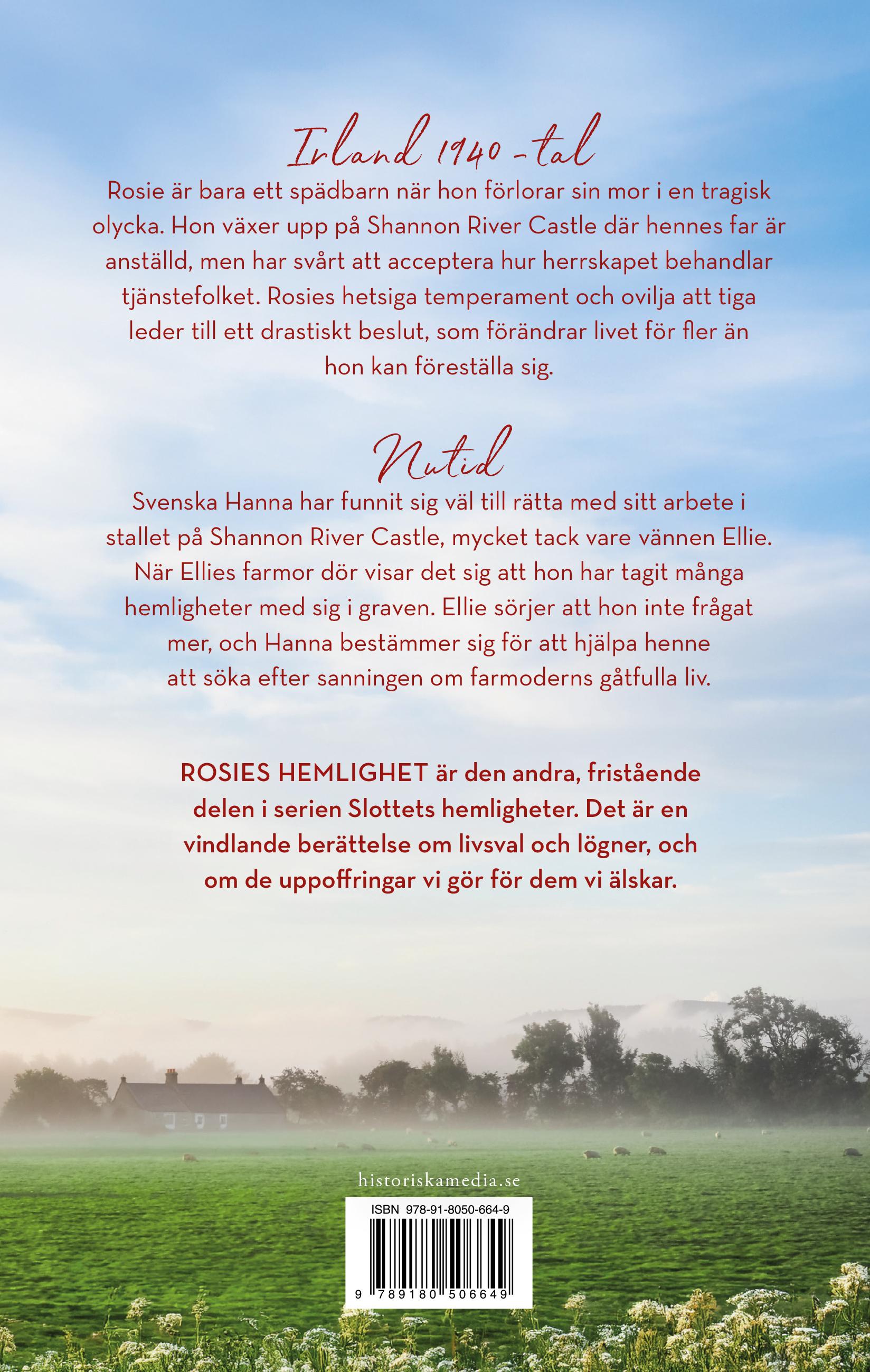 Irland 1940-tal

Rosie är bara ett spädbarn när hon förlorar sin mor i en tragisk olycka. Hon växer upp på Shannon River Castle där hennes far är anställd, men har svårt att acceptera hur herrskapet behandlar tjänstefolket. Rosies hetsiga temperament och ovilja att tiga leder till ett drastiskt beslut, som förändrar livet för fler än hon kan föreställa sig.

Nutid

Svenska Hanna har funnit sig väl till rätta med sitt arbete i stallet på Shannon River Castle, mycket tack vare vännen Ellie. När Ellies farmor dör visar det sig att hon har tagit många hemligheter med sig i graven. Ellie sörjer att hon inte frågat mer, och Hanna bestämmer sig för att hjälpa henne att söka efter sanningen om farmoderns gåtfulla liv.

ROSIES HEMLIGHET är den andra, fristående delen i serien Slottets hemligheter. Det är en vindlande berättelse om livsval och lögner, och om de uppoffringar vi gör för dem vi älskar.

historiskamedia.se

ISBN 978-91-8050-664-9

9 789180 506649